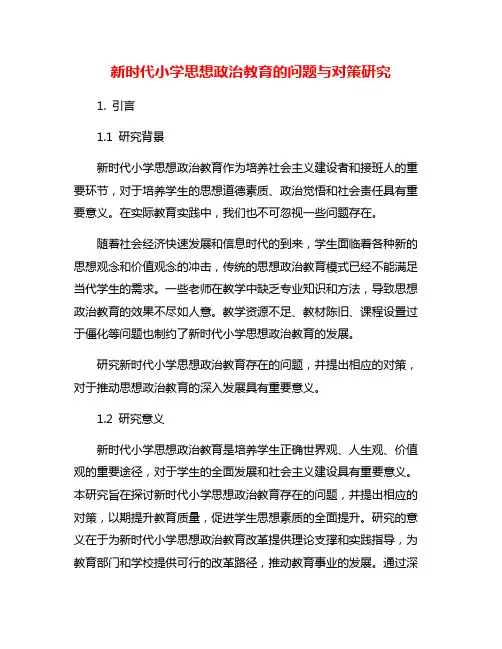 新时代小学思想政治教育的问题与对策研究

1. 引言

1.1 研究背景

新时代小学思想政治教育作为培养社会主义建设者和接班人的重要环节，对于培养学生的思想道德素质、政治觉悟和社会责任具有重要意义。在实际教育实践中，我们也不可忽视一些问题存在。

随着社会经济快速发展和信息时代的到来，学生面临着各种新的思想观念和价值观念的冲击，传统的思想政治教育模式已经不能满足当代学生的需求。一些老师在教学中缺乏专业知识和方法，导致思想政治教育的效果不尽如人意。教学资源不足、教材陈旧、课程设置过于僵化等问题也制约了新时代小学思想政治教育的发展。

研究新时代小学思想政治教育存在的问题，并提出相应的对策，对于推动思想政治教育的深入发展具有重要意义。

1.2 研究意义

新时代小学思想政治教育是培养学生正确世界观、人生观、价值观的重要途径，对于学生的全面发展和社会主义建设具有重要意义。本研究旨在探讨新时代小学思想政治教育存在的问题，并提出相应的对策，以期提升教育质量，促进学生思想素质的全面提升。研究的意义在于为新时代小学思想政治教育改革提供理论支撑和实践指导，为教育部门和学校提供可行的改革路径，推动教育事业的发展。通过深